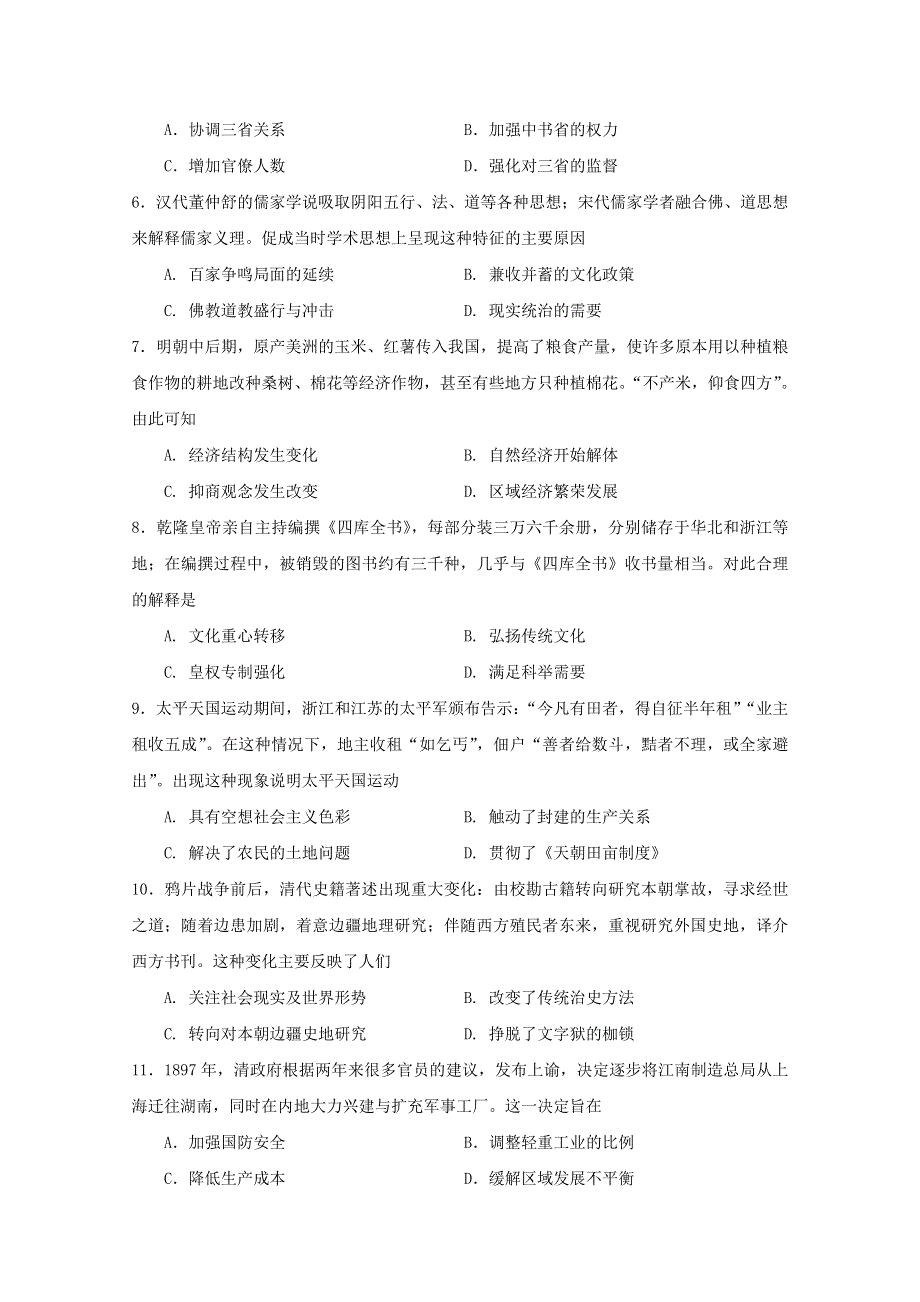 A．协调三省关系　　B．加强中书省的权力

C．增加官僚人数　　D．强化对三省的监督

6．汉代董仲舒的儒家学说吸取阴阳五行、法、道等各种思想；宋代儒家学者融合佛、道思想来解释儒家义理。促成当时学术思想上呈现这种特征的主要原因

A. 百家争鸣局面的延续　　B. 兼收并蓄的文化政策

C. 佛教道教盛行与冲击　　D. 现实统治的需要

7．明朝中后期，原产美洲的玉米、红薯传入我国，提高了粮食产量，使许多原本用以种植粮食作物的耕地改种桑树、棉花等经济作物，甚至有些地方只种植棉花。“不产米，仰食四方”。由此可知

A. 经济结构发生变化　　B. 自然经济开始解体

C. 抑商观念发生改变　　D. 区域经济繁荣发展

8．乾隆皇帝亲自主持编撰《四库全书》，每部分装三万六千余册，分别储存于华北和浙江等地；在编撰过程中，被销毁的图书约有三千种，几乎与《四库全书》收书量相当。对此合理的解释是

A. 文化重心转移　　B. 弘扬传统文化

C. 皇权专制强化　　D. 满足科举需要

9．太平天国运动期间，浙江和江苏的太平军颁布告示：“今凡有田者，得自征半年租”“业主租收五成”。在这种情况下，地主收租“如乞丐”，佃户“善者给数斗，黠者不理，或全家避出”。出现这种现象说明太平天国运动

A. 具有空想社会主义色彩　　B. 触动了封建的生产关系

C. 解决了农民的土地问题　　D. 贯彻了《天朝田亩制度》

10．鸦片战争前后，清代史籍著述出现重大变化：由校勘古籍转向研究本朝掌故，寻求经世之道；随着边患加剧，着意边疆地理研究；伴随西方殖民者东来，重视研究外国史地，译介西方书刊。这种变化主要反映了人们

A. 关注社会现实及世界形势　　B. 改变了传统治史方法

C. 转向对本朝边疆史地研究　　D. 挣脱了文字狱的枷锁

11．1897年，清政府根据两年来很多官员的建议，发布上谕，决定逐步将江南制造总局从上海迁往湖南，同时在内地大力兴建与扩充军事工厂。这一决定旨在

A．加强国防安全　　B．调整轻重工业的比例

C．降低生产成本　　D．缓解区域发展不平衡